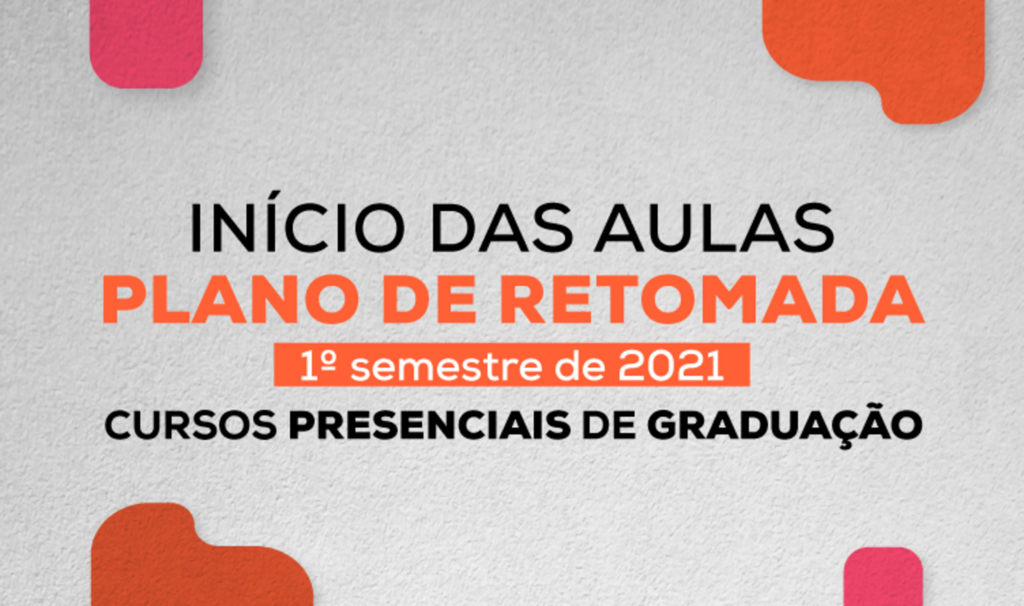 INÍCIO DAS AULAS
PLANO DE RETOMADA
1º semestre de 2021
CURSOS PRESENCIAIS DE GRADUAÇÃO